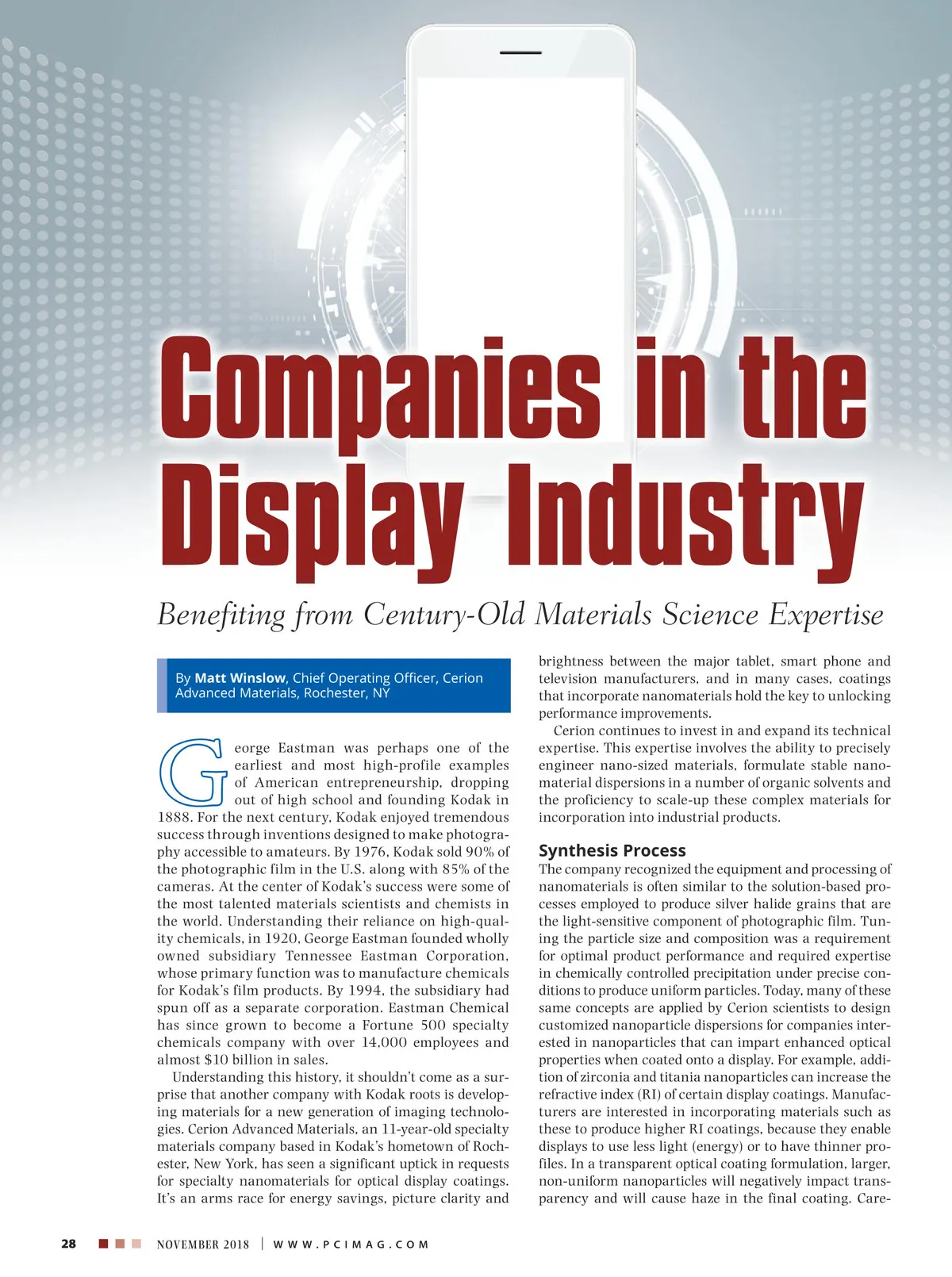 Companies in the Display Industry

Benefiting from Century-Old Materials Science Expertise

By Matt Winslow, Chief Operating Officer, Cerion Advanced Materials, Rochester, NY

George Eastman was perhaps one of the earliest and most high-profile examples of American entrepreneurship, dropping out of high school and founding Kodak in 1888. For the next century, Kodak enjoyed tremendous success through inventions designed to make photography accessible to amateurs. By 1976, Kodak sold 90% of the photographic film in the U.S. along with 85% of the cameras. At the center of Kodak's success were some of the most talented materials scientists and chemists in the world. Understanding their reliance on high-quality chemicals, in 1920, George Eastman founded wholly owned subsidiary Tennessee Eastman Corporation, whose primary function was to manufacture chemicals for Kodak's film products. By 1994, the subsidiary had spun off as a separate corporation. Eastman Chemical has since grown to become a Fortune 500 specialty chemicals company with over 14,000 employees and almost $10 billion in sales.

Understanding this history, it shouldn't come as a surprise that another company with Kodak roots is developing materials for a new generation of imaging technologies. Cerion Advanced Materials, an 11-year-old specialty materials company based in Kodak's hometown of Rochester, New York, has seen a significant uptick in requests for specialty nanomaterials for optical display coatings. It's an arms race for energy savings, picture clarity and brightness between the major tablet, smart phone and television manufacturers, and in many cases, coatings that incorporate nanomaterials hold the key to unlocking performance improvements.

Cerion continues to invest in and expand its technical expertise. This expertise involves the ability to precisely engineer nano-sized materials, formulate stable nanomaterial dispersions in a number of organic solvents and the proficiency to scale-up these complex materials for incorporation into industrial products.

Synthesis Process

The company recognized the equipment and processing of nanomaterials is often similar to the solution-based processes employed to produce silver halide grains that are the light-sensitive component of photographic film. Tuning the particle size and composition was a requirement for optimal product performance and required expertise in chemically controlled precipitation under precise conditions to produce uniform particles. Today, many of these same concepts are applied by Cerion scientists to design customized nanoparticle dispersions for companies interested in nanoparticles that can impart enhanced optical properties when coated onto a display. For example, addition of zirconia and titania nanoparticles can increase the refractive index (RI) of certain display coatings. Manufacturers are interested in incorporating materials such as these to produce higher RI coatings, because they enable displays to use less light (energy) or to have thinner profiles. In a transparent optical coating formulation, larger, non-uniform nanoparticles will negatively impact transparency and will cause haze in the final coating. Care-

28 NOVEMBER 2018 | WWW.PCIMAG.COM